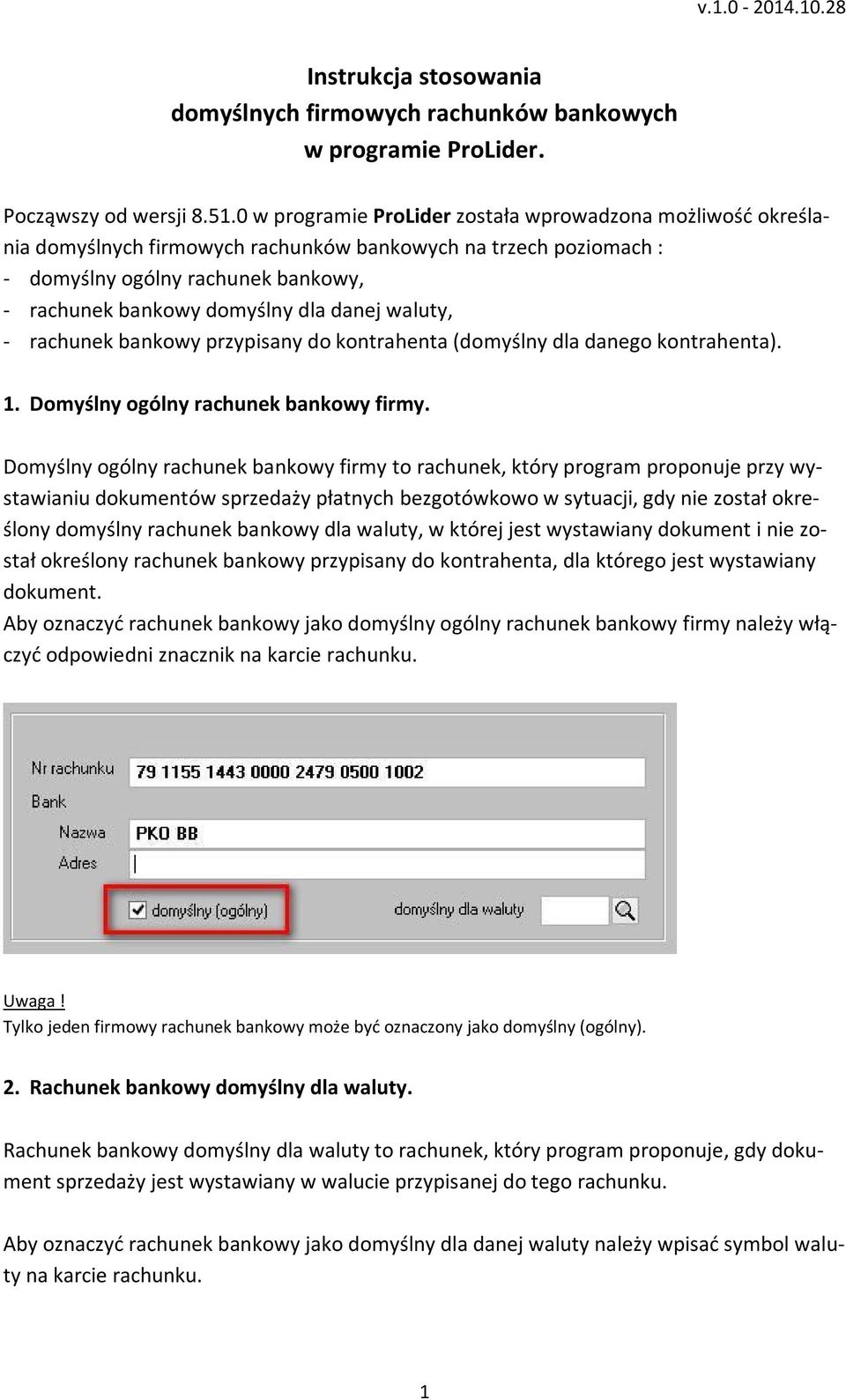 v.1.0 - 2014.10.28

Instrukcja stosowania
domyślnych firmowych rachunków bankowych
w programie ProLider.

Począwszy od wersji 8.51.0 w programie ProLider została wprowadzona możliwość określania domyślnych firmowych rachunków bankowych na trzech poziomach :
- domyślny ogólny rachunek bankowy,
- rachunek bankowy domyślny dla danej waluty,
- rachunek bankowy przypisany do kontrahenta (domyślny dla danego kontrahenta).

1. Domyślny ogólny rachunek bankowy firmy.

Domyślny ogólny rachunek bankowy firmy to rachunek, który program proponuje przy wystawianiu dokumentów sprzedaży płatnych bezgotówkowo w sytuacji, gdy nie został określony domyślny rachunek bankowy dla waluty, w której jest wystawiany dokument i nie został określony rachunek bankowy przypisany do kontrahenta, dla którego jest wystawiany dokument.
Aby oznaczyć rachunek bankowy jako domyślny ogólny rachunek bankowy firmy należy włączyć odpowiedni znacznik na karcie rachunku.

Nr rachunku 79 1155 1443 0000 2479 0500 1002
Bank
Nazwa PKO BB
Adres
domyślny (ogólny) domyślny dla waluty

Uwaga !
Tylko jeden firmowy rachunek bankowy może być oznaczony jako domyślny (ogólny).

2. Rachunek bankowy domyślny dla waluty.

Rachunek bankowy domyślny dla waluty to rachunek, który program proponuje, gdy dokument sprzedaży jest wystawiany w walucie przypisanej do tego rachunku.

Aby oznaczyć rachunek bankowy jako domyślny dla danej waluty należy wpisać symbol waluty na karcie rachunku.

1